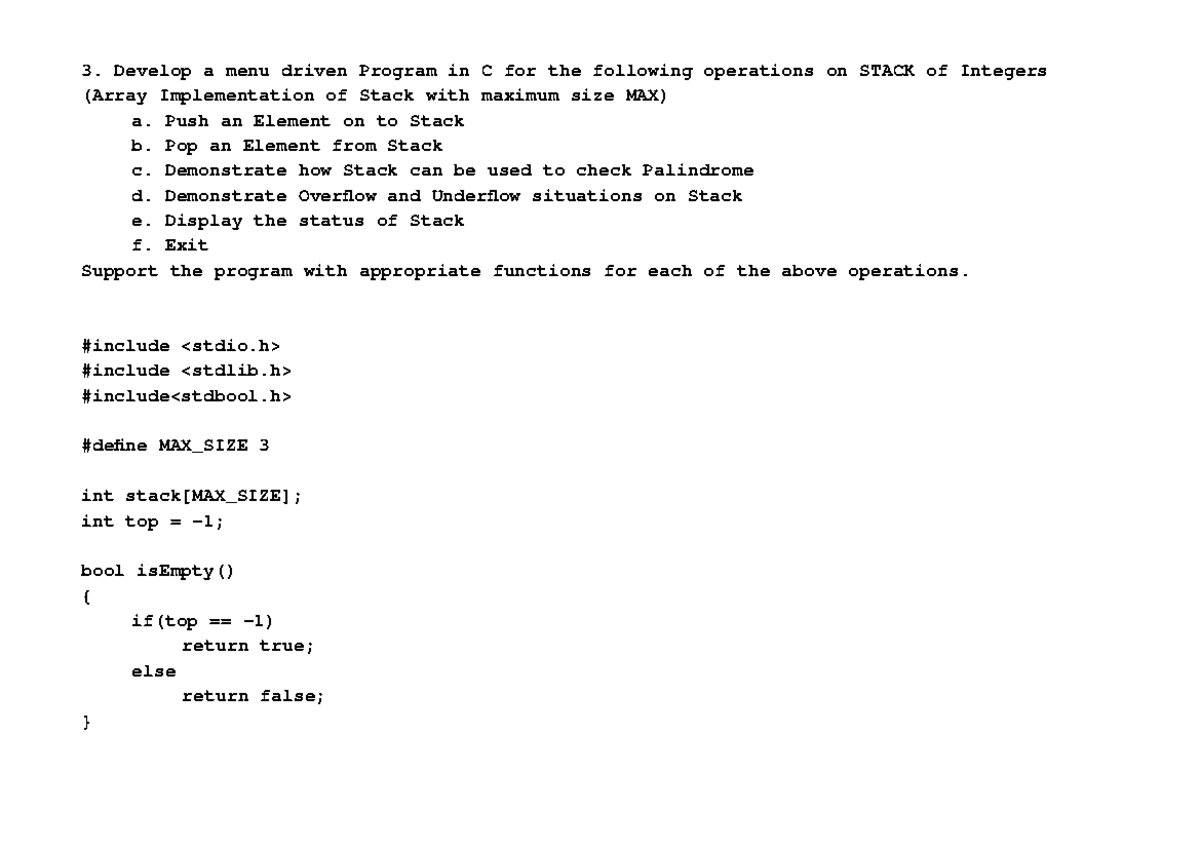 3. Develop a menu driven Program in C for the following operations on STACK of Integers (Array Implementation of Stack with maximum size MAX)

a. Push an Element on to Stack
b. Pop an Element from Stack
c. Demonstrate how Stack can be used to check Palindrome
d. Demonstrate Overflow and Underflow situations on Stack
e. Display the status of Stack
f. Exit

Support the program with appropriate functions for each of the above operations.

#include <stdio.h>
#include <stdlib.h>
#include<stdbool.h>

#define MAX_SIZE 3

int stack[MAX_SIZE];
int top = -1;

bool isEmpty()
{
    if(top == -1)
        return true;
    else
        return false;
}